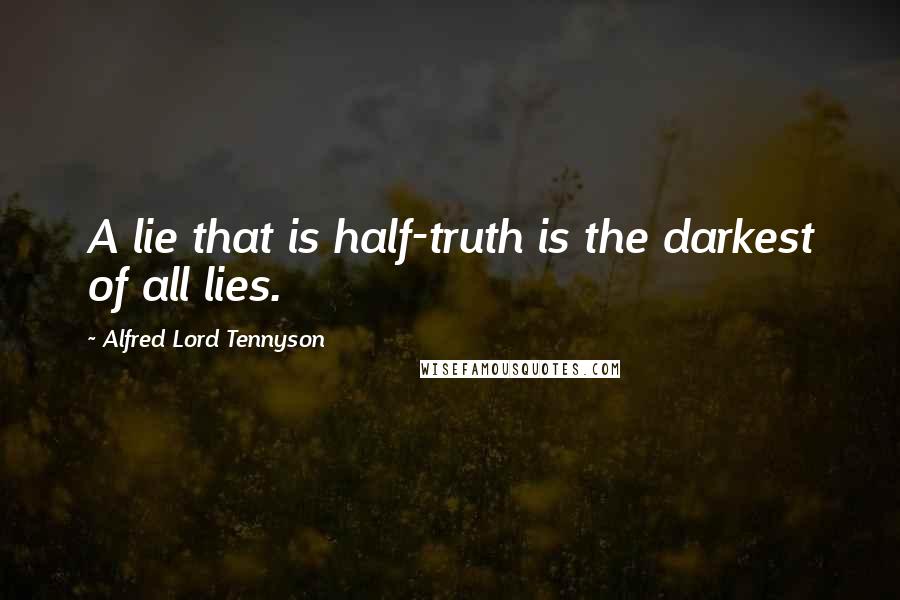 A lie that is half-truth is the darkest of all lies.

~ Alfred Lord Tennyson

WISEFAMOUSQUOTES.COM